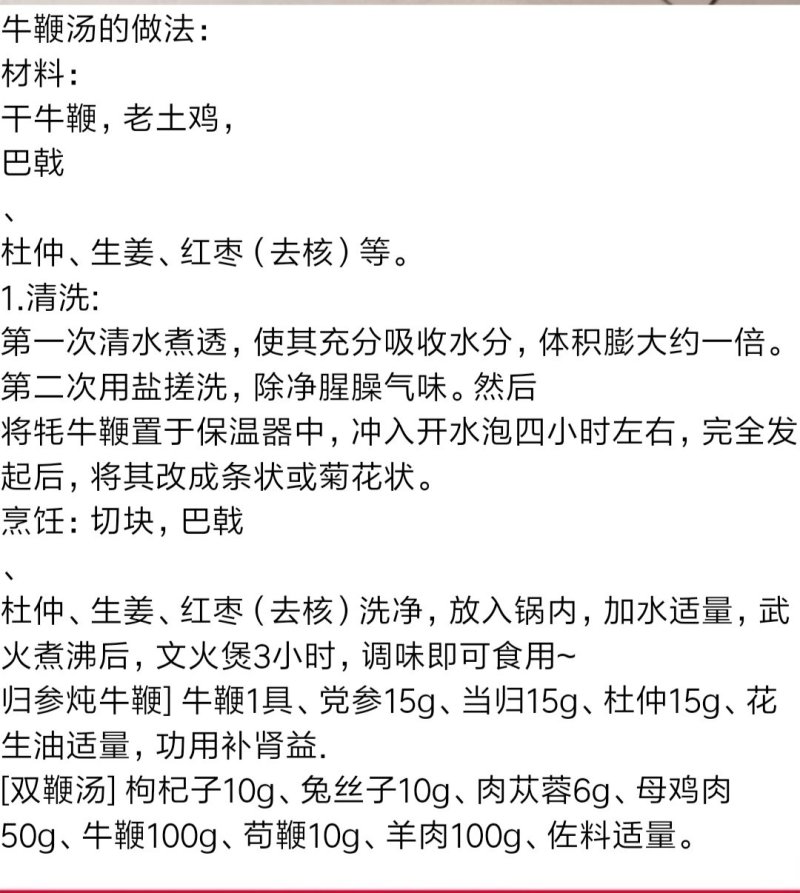 牛鞭汤的做法：
材料：
干牛鞭，老土鸡，
巴戟
、
杜仲、生姜、红枣（去核）等。
1.清洗:
第一次清水煮透，使其充分吸收水分，体积膨大约一倍。
第二次用盐搓洗，除净腥臊气味。然后
将牦牛鞭置于保温器中，冲入开水泡四小时左右，完全发起后，将其改成条状或菊花状。
烹饪：切块，巴戟
、
杜仲、生姜、红枣（去核）洗净，放入锅内，加水适量，武火煮沸后，文火煲3小时，调味即可食用~
归参炖牛鞭] 牛鞭1具、党参15g、当归15g、杜仲15g、花生油适量，功用补肾益.
[双鞭汤] 枸杞子10g、兔丝子10g、肉苁蓉6g、母鸡肉50g、牛鞭100g、苟鞭10g、羊肉100g、佐料适量。